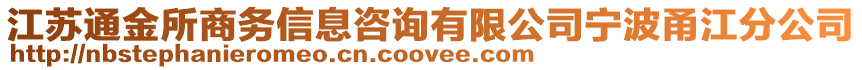 江苏通金所商务信息咨询有限公司宁波甬江分公司
http://nbstephanieromeo.cn.coovee.com